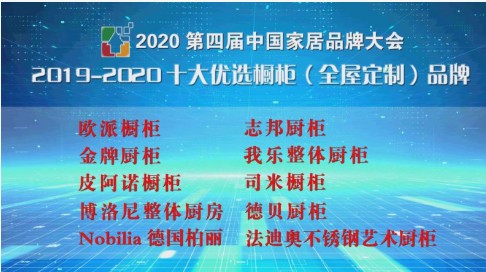 2020 第四届中国家居品牌大会
2019-2020 十大优选橱柜（全屋定制）品牌

欧派橱柜
金牌厨柜
皮阿诺橱柜
博洛尼整体厨房
Nobilia 德国柏丽

志邦厨柜
我乐整体厨柜
司米橱柜
德贝厨柜
法迪奥不锈钢艺术厨柜